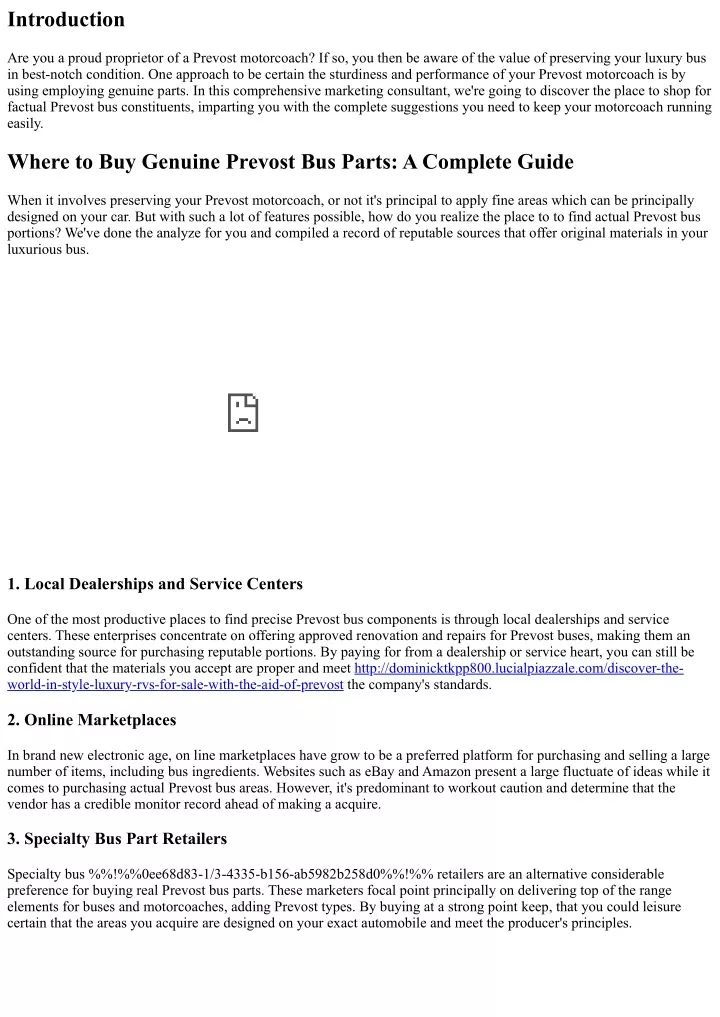 Introduction

Are you a proud proprietor of a Prevost motorcoach? If so, you then be aware of the value of preserving your luxury bus in best-notch condition. One approach to be certain the sturdiness and performance of your Prevost motorcoach is by using employing genuine parts. In this comprehensive marketing consultant, we're going to discover the place to shop for factual Prevost bus constituents, imparting you with the complete suggestions you need to keep your motorcoach running easily.

Where to Buy Genuine Prevost Bus Parts: A Complete Guide

When it involves preserving your Prevost motorcoach, or not it's principal to apply fine areas which can be principally designed on your car. But with such a lot of features possible, how do you realize the place to to find actual Prevost bus portions? We've done the analyze for you and compiled a record of reputable sources that offer original materials in your luxurious bus.

1. Local Dealerships and Service Centers

One of the most productive places to find precise Prevost bus components is through local dealerships and service centers. These enterprises concentrate on offering approved renovation and repairs for Prevost buses, making them an outstanding source for purchasing reputable portions. By paying for from a dealership or service heart, you can still be confident that the materials you accept are proper and meet http://dominicktkpp800.lucialpiazzale.com/discover-the-world-in-style-luxury-rvs-for-sale-with-the-aid-of-prevost the company's standards.

2. Online Marketplaces

In brand new electronic age, on line marketplaces have grow to be a preferred platform for purchasing and selling a large number of items, including bus ingredients. Websites such as eBay and Amazon present a large fluctuate of ideas while it comes to purchasing actual Prevost bus areas. However, it's predominant to workout caution and determine that the vendor has a credible monitor record ahead of making a acquire.

3. Specialty Bus Part Retailers

Specialty bus %%!%%0ee68d83-1/3-4335-b156-ab5982b258d0%%!%% retailers are an alternative considerable preference for buying real Prevost bus parts. These marketers focal point principally on delivering top of the range elements for buses and motorcoaches, adding Prevost types. By buying at a strong point keep, that you could leisure certain that the areas you acquire are designed on your exact automobile and meet the producer's principles.